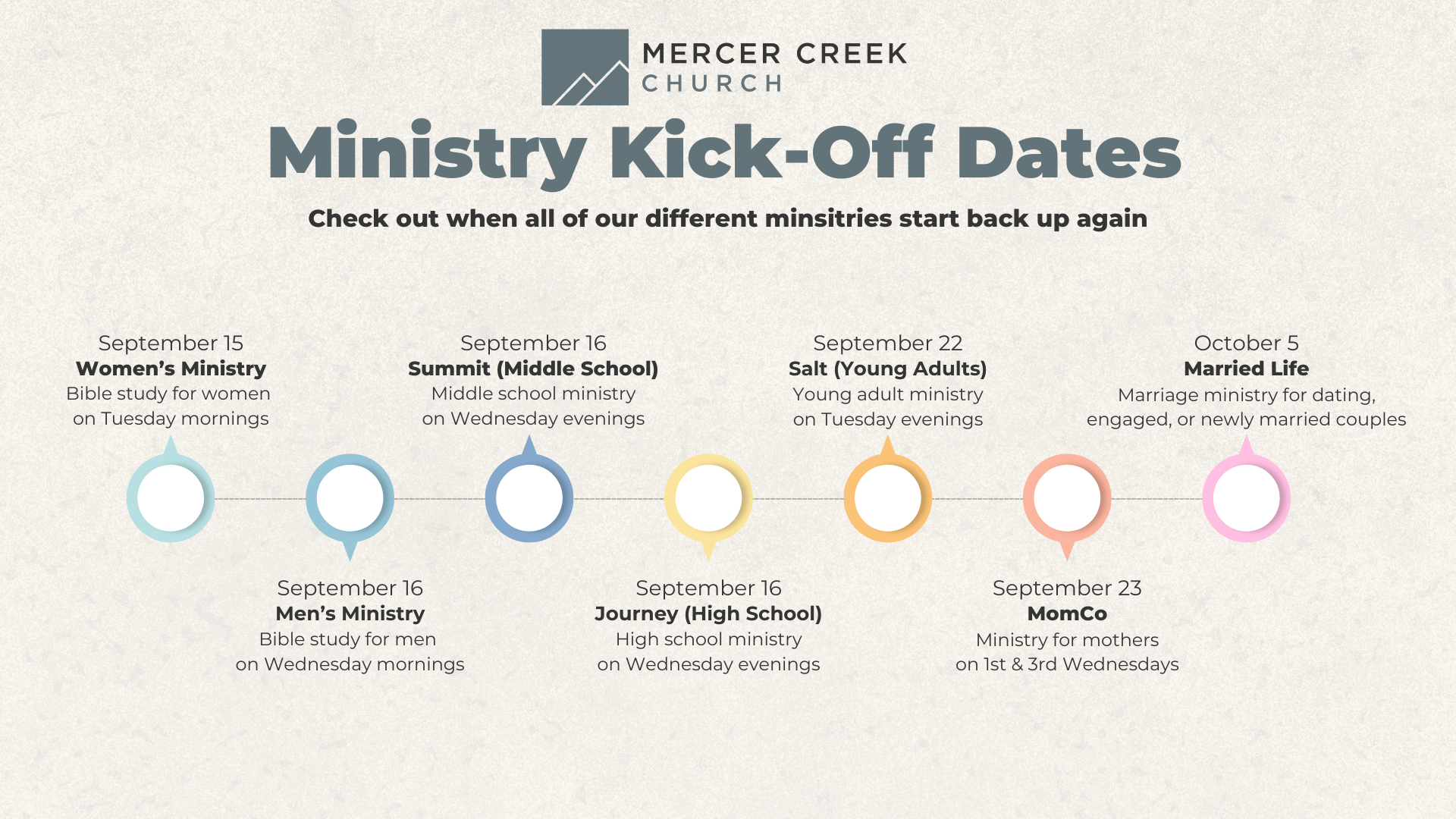 MERCER CREEK
CHURCH

Ministry Kick-Off Dates

Check out when all of our different minsitries start back up again

September 15
Women's Ministry
Bible study for women
on Tuesday mornings

September 16
Summit (Middle School)
Middle school ministry
on Wednesday evenings

September 22
Salt (Young Adults)
Young adult ministry
on Tuesday evenings

October 5
Married Life
Marriage ministry for dating,
engaged, or newly married couples

September 16
Men's Ministry
Bible study for men
on Wednesday mornings

September 16
Journey (High School)
High school ministry
on Wednesday evenings

September 23
MomCo
Ministry for mothers
on 1st & 3rd Wednesdays